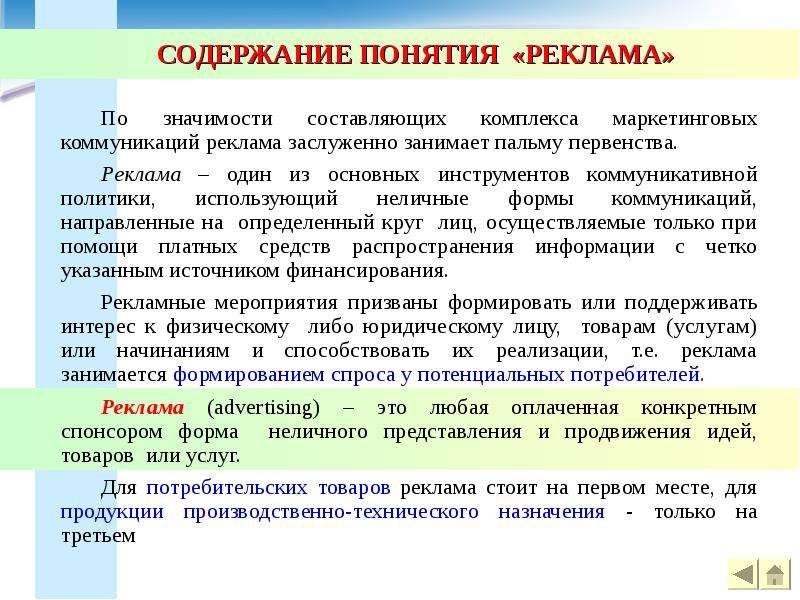 СОДЕРЖАНИЕ ПОНЯТИЯ «РЕКЛАМА»

По значимости составляющих комплекса маркетинговых коммуникаций реклама заслуженно занимает пальму первенства.

Реклама – один из основных инструментов коммуникативной политики, использующий неличные формы коммуникаций, направленные на определенный круг лиц, осуществляемые только при помощи платных средств распространения информации с четко указанным источником финансирования.

Рекламные мероприятия призваны формировать или поддерживать интерес к физическому либо юридическому лицу, товарам (услугам) или начинаниям и способствовать их реализации, т.е. реклама занимается формированием спроса у потенциальных потребителей.

Реклама (advertising) – это любая оплаченная конкретным спонсором форма неличного представления и продвижения идей, товаров или услуг.

Для потребительских товаров реклама стоит на первом месте, для продукции производственно-технического назначения - только на третьем